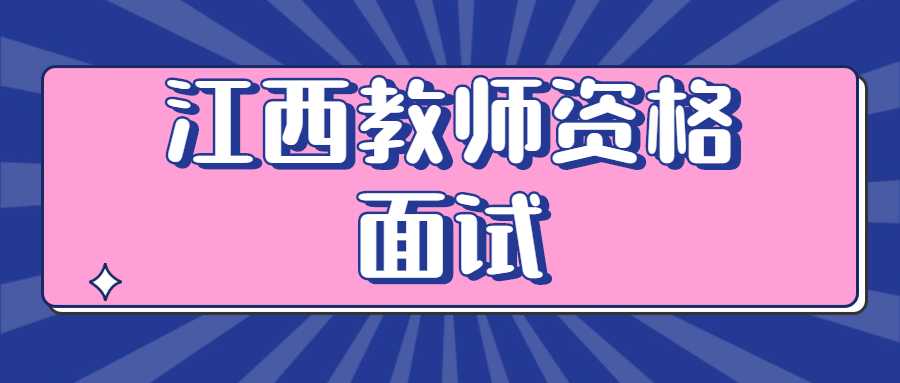 江西教师资格
面试